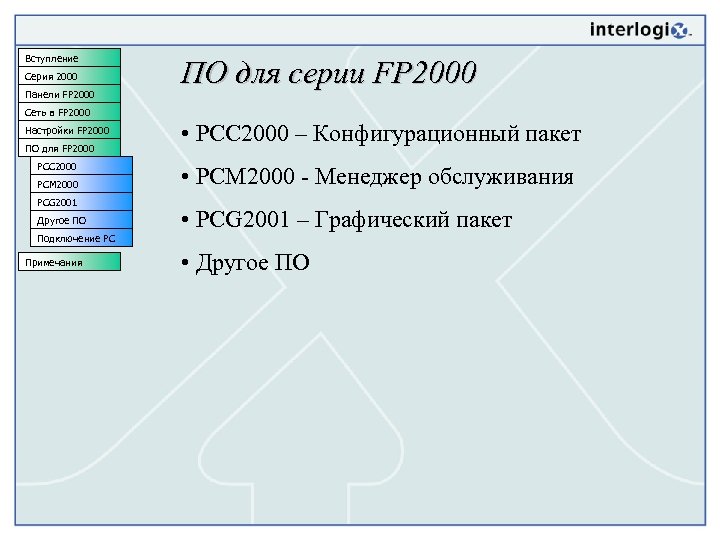 interlogix.

Вступление
Серия 2000
Панели FP2000
Сеть в FP2000
Настройки FP2000
ПО для FP2000
PCC2000
PCM2000
PCG2001
Другое ПО
Подключение PC
Примечания

ПО для серии FP2000

• PCC2000 – Конфигурационный пакет

• PCM2000 - Менеджер обслуживания

• PCG2001 – Графический пакет

• Другое ПО